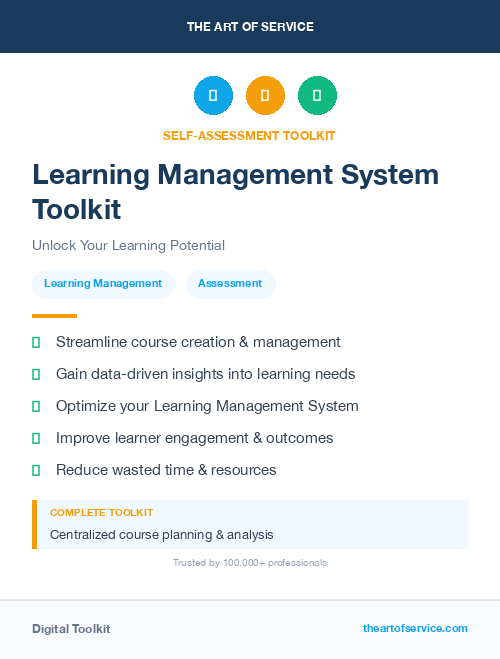 THE ART OF SERVICE

SELF-ASSESSMENT TOOLKIT

Learning Management System Toolkit

Unlock Your Learning Potential

Learning Management

Assessment

Streamline course creation & management

Gain data-driven insights into learning needs

Optimize your Learning Management System

Improve learner engagement & outcomes

Reduce wasted time & resources

COMPLETE TOOLKIT

Centralized course planning & analysis

Trusted by 100,000+ professionals

Digital Toolkit

theartofservice.com